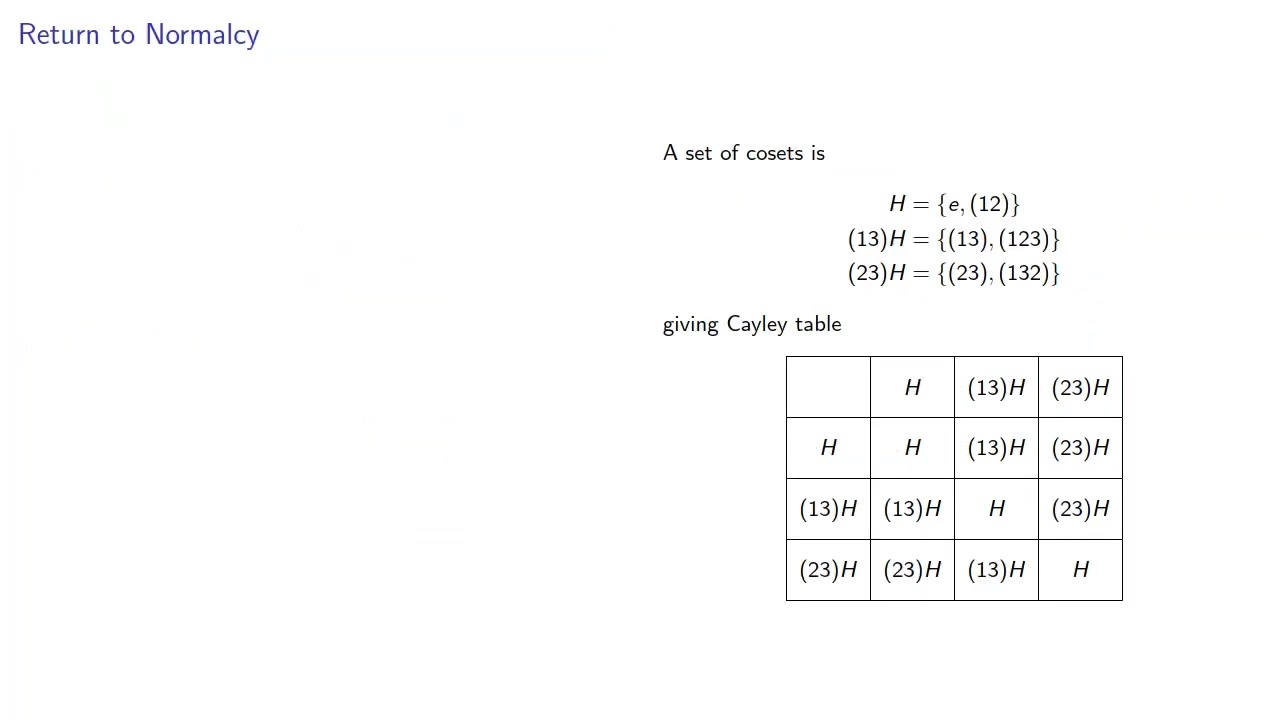 Return to Normalcy

A set of cosets is

$H = \{e, (12)\}$
$(13)H = \{(13), (123)\}$
$(23)H = \{(23), (132)\}$

giving Cayley table

| | $H$ | $(13)H$ | $(23)H$ |
|---|---|---|---|
| $H$ | $H$ | $(13)H$ | $(23)H$ |
| $(13)H$ | $(13)H$ | $H$ | $(23)H$ |
| $(23)H$ | $(23)H$ | $(13)H$ | $H$ |